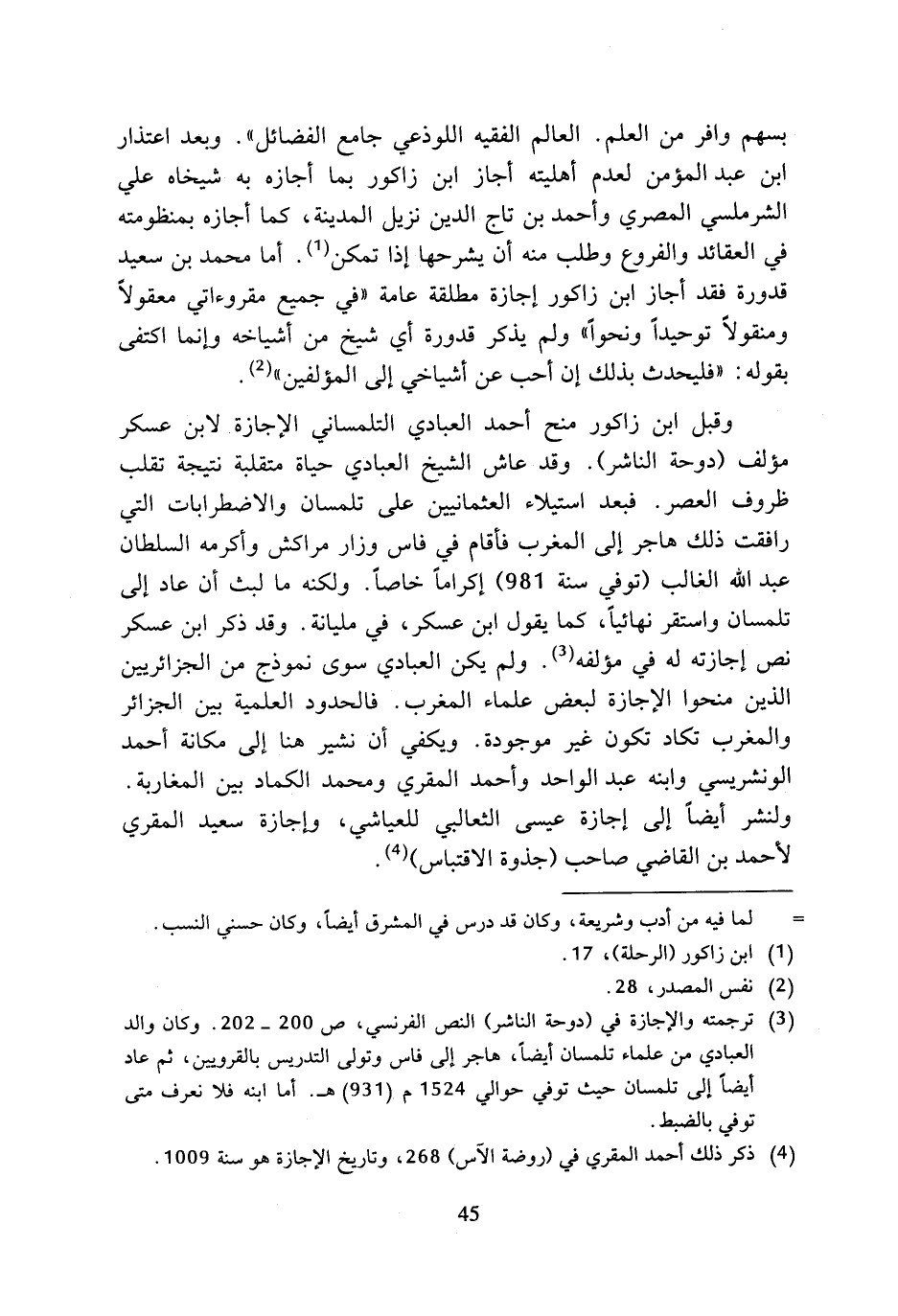 بسهم وافر من العلم. العالم الفقيه اللوذعي جامع الفضائل». وبعد اعتذار ابن عبد المؤمن لعدم أهليته أجاز ابن زاكور بما أجازه به شيخاه علي الشرملسي المصري وأحمد بن تاج الدين نزيل المدينة، كما أجازه بمنظومته في العقائد والفروع وطلب منه أن يشرحها إذا تمكن$^{(1)}$. أما محمد بن سعيد قدورة فقد أجاز ابن زاكور إجازة مطلقة عامة «في جميع مقروءاتي معقولاً ومنقولاً توحيداً ونحواً» ولم يذكر قدورة أي شيخ من أشياخه وإنما اكتفى بقوله: «فليحدث بذلك إن أحب عن أشياخي إلى المؤلفين»$^{(2)}$.

وقبل ابن زاكور منح أحمد العبادي التلمساني الإجازة لابن عسكر مؤلف (دوحة الناشر). وقد عاش الشيخ العبادي حياة متقلبة نتيجة تقلب ظروف العصر. فبعد استيلاء العثمانيين على تلمسان والاضطرابات التي رافقت ذلك هاجر إلى المغرب فأقام في فاس وزار مراكش وأكرمه السلطان عبد الله الغالب (توفي سنة 981) إكراماً خاصاً. ولكنه ما لبث أن عاد إلى تلمسان واستقر نهائياً، كما يقول ابن عسكر، في مليانة. وقد ذكر ابن عسكر نص إجازته له في مؤلفه$^{(3)}$. ولم يكن العبادي سوى نموذج من الجزائريين الذين منحوا الإجازة لبعض علماء المغرب. فالحدود العلمية بين الجزائر والمغرب تكاد تكون غير موجودة. ويكفي أن نشير هنا إلى مكانة أحمد الونشريسي وابنه عبد الواحد وأحمد المقري ومحمد الكماد بين المغاربة. ولنشر أيضاً إلى إجازة عيسى الثعالبي للعياشي، وإجازة سعيد المقري لأحمد بن القاضي صاحب (جذوة الاقتباس)$^{(4)}$.

= لما فيه من أدب وشريعة، وكان قد درس في المشرق أيضاً، وكان حسني النسب.
(1) ابن زاكور (الرحلة)، 17.
(2) نفس المصدر، 28.
(3) ترجمته والإجازة في (دوحة الناشر) النص الفرنسي، ص 200 ـ 202. وكان والد العبادي من علماء تلمسان أيضاً، هاجر إلى فاس وتولى التدريس بالقرويين، ثم عاد أيضاً إلى تلمسان حيث توفي حوالي 1524 م (931) هـ. أما ابنه فلا نعرف متى توفي بالضبط.
(4) ذكر ذلك أحمد المقري في (روضة الآس) 268، وتاريخ الإجازة هو سنة 1009.

45